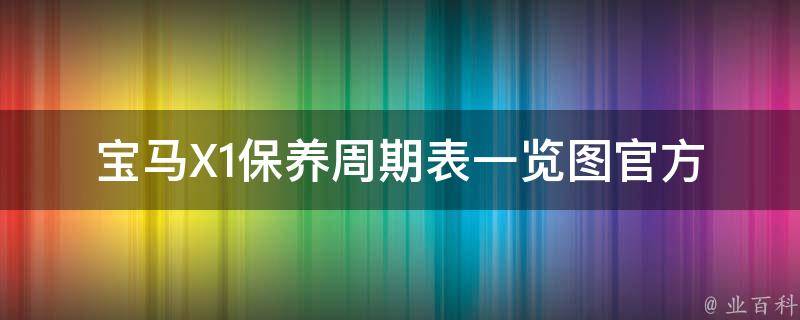 宝马X1保养周期表一览图官方

@ 业百科